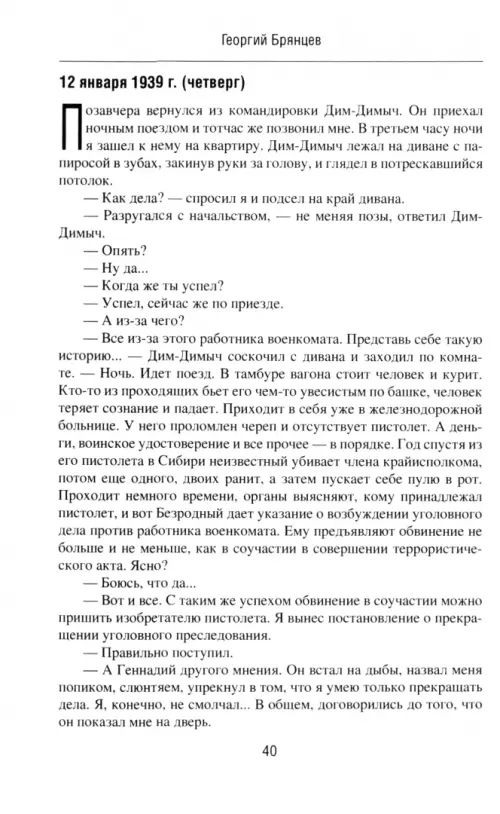 Георгий Брянцев

12 января 1939 г. (четверг)

Позавчера вернулся из командировки Дим-Димыч. Он приехал ночным поездом и тотчас же позвонил мне. В третьем часу ночи я зашел к нему на квартиру. Дим-Димыч лежал на диване с папиросой в зубах, закинув руки за голову, и глядел в потрескавшийся потолок.

— Как дела? — спросил я и подсел на край дивана.

— Разругался с начальством, — не меняя позы, ответил Дим-Димыч.

— Опять?

— Ну да...

— Когда же ты успел?

— Успел, сейчас же по приезде.

— А из-за чего?

— Все из-за этого работника военкомата. Представь себе такую историю... — Дим-Димыч соскочил с дивана и заходил по комнате. — Ночь. Идет поезд. В тамбуре вагона стоит человек и курит. Кто-то из проходящих бьет его чем-то увесистым по башке, человек теряет сознание и падает. Приходит в себя уже в железнодорожной больнице. У него проломлен череп и отсутствует пистолет. А деньги, воинское удостоверение и все прочее — в порядке. Год спустя из его пистолета в Сибири неизвестный убивает члена крайисполкома, потом еще одного, двоих ранит, а затем пускает себе пулю в рот. Проходит немного времени, органы выясняют, кому принадлежал пистолет, и вот Безродный дает указание о возбуждении уголовного дела против работника военкомата. Ему предъявляют обвинение не больше и не меньше, как в соучастии в совершении террористического акта. Ясно?

— Боюсь, что да...

— Вот и все. С таким же успехом обвинение в соучастии можно пришить изобретателю пистолета. Я вынес постановление о прекращении уголовного преследования.

— Правильно поступил.

— А Геннадий другого мнения. Он встал на дыбы, назвал меня попиком, слюнтяем, упрекнул в том, что я умею только прекращать дела. Я, конечно, не смолчал... В общем, договорились до того, что он показал мне на дверь.

40